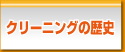 クリーニングの歴史